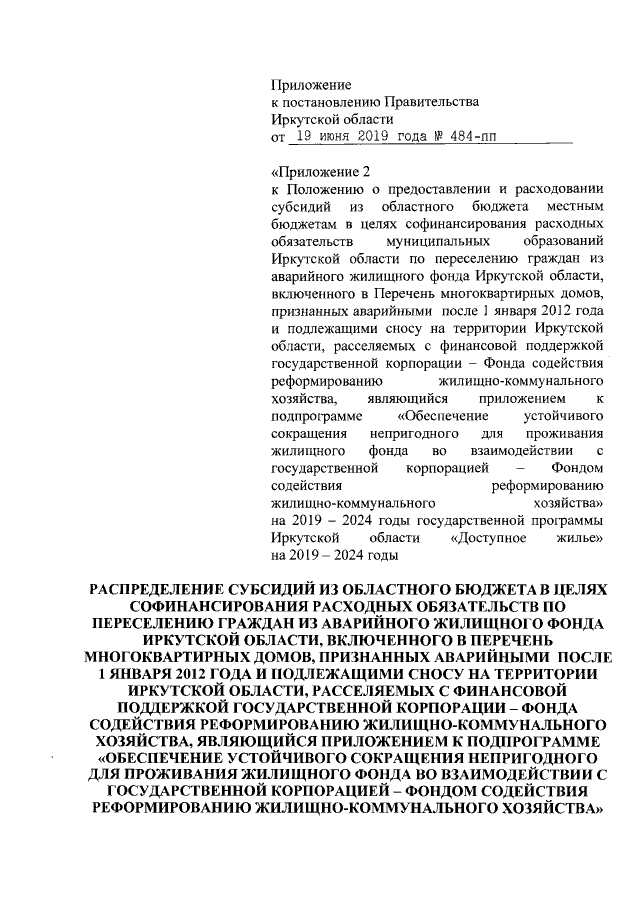 Приложение
к постановлению Правительства
Иркутской области
от 19 июня 2019 года № 484-пп

«Приложение 2
к Положению о предоставлении и расходовании субсидий из областного бюджета местным бюджетам в целях софинансирования расходных обязательств муниципальных образований Иркутской области по переселению граждан из аварийного жилищного фонда Иркутской области, включенного в Перечень многоквартирных домов, признанных аварийными после 1 января 2012 года и подлежащими сносу на территории Иркутской области, расселяемых с финансовой поддержкой государственной корпорации – Фонда содействия реформированию жилищно-коммунального хозяйства, являющийся приложением к подпрограмме «Обеспечение устойчивого сокращения непригодного для проживания жилищного фонда во взаимодействии с государственной корпорацией – Фондом содействия реформированию жилищно-коммунального хозяйства» на 2019 – 2024 годы государственной программы Иркутской области «Доступное жилье» на 2019 – 2024 годы

РАСПРЕДЕЛЕНИЕ СУБСИДИЙ ИЗ ОБЛАСТНОГО БЮДЖЕТА В ЦЕЛЯХ СОФИНАНСИРОВАНИЯ РАСХОДНЫХ ОБЯЗАТЕЛЬСТВ ПО ПЕРЕСЕЛЕНИЮ ГРАЖДАН ИЗ АВАРИЙНОГО ЖИЛИЩНОГО ФОНДА ИРКУТСКОЙ ОБЛАСТИ, ВКЛЮЧЕННОГО В ПЕРЕЧЕНЬ МНОГОКВАРТИРНЫХ ДОМОВ, ПРИЗНАННЫХ АВАРИЙНЫМИ ПОСЛЕ 1 ЯНВАРЯ 2012 ГОДА И ПОДЛЕЖАЩИМИ СНОСУ НА ТЕРРИТОРИИ ИРКУТСКОЙ ОБЛАСТИ, РАССЕЛЯЕМЫХ С ФИНАНСОВОЙ ПОДДЕРЖКОЙ ГОСУДАРСТВЕННОЙ КОРПОРАЦИИ – ФОНДА СОДЕЙСТВИЯ РЕФОРМИРОВАНИЮ ЖИЛИЩНО-КОММУНАЛЬНОГО ХОЗЯЙСТВА, ЯВЛЯЮЩИЙСЯ ПРИЛОЖЕНИЕМ К ПОДПРОГРАММЕ «ОБЕСПЕЧЕНИЕ УСТОЙЧИВОГО СОКРАЩЕНИЯ НЕПРИГОДНОГО ДЛЯ ПРОЖИВАНИЯ ЖИЛИЩНОГО ФОНДА ВО ВЗАИМОДЕЙСТВИИ С ГОСУДАРСТВЕННОЙ КОРПОРАЦИЕЙ – ФОНДОМ СОДЕЙСТВИЯ РЕФОРМИРОВАНИЮ ЖИЛИЩНО-КОММУНАЛЬНОГО ХОЗЯЙСТВА»